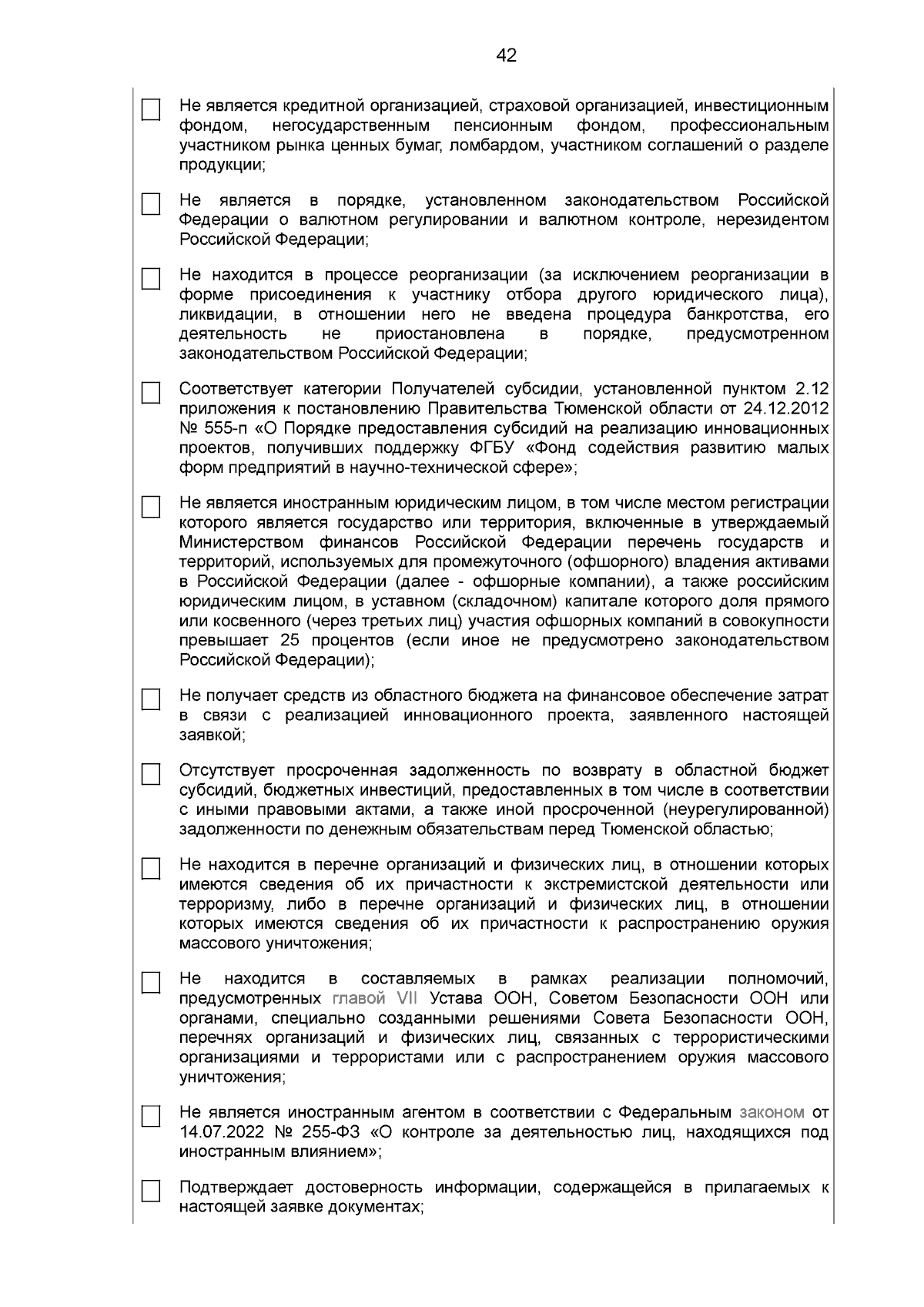 42

Не является кредитной организацией, страховой организацией, инвестиционным фондом, негосударственным пенсионным фондом, профессиональным участником рынка ценных бумаг, ломбардом, участником соглашений о разделе продукции;

Не является в порядке, установленном законодательством Российской Федерации о валютном регулировании и валютном контроле, нерезидентом Российской Федерации;

Не находится в процессе реорганизации (за исключением реорганизации в форме присоединения к участнику отбора другого юридического лица), ликвидации, в отношении него не введена процедура банкротства, его деятельность не приостановлена в порядке, предусмотренном законодательством Российской Федерации;

Соответствует категории Получателей субсидии, установленной пунктом 2.12 приложения к постановлению Правительства Тюменской области от 24.12.2012 № 555-п «О Порядке предоставления субсидий на реализацию инновационных проектов, получивших поддержку ФГБУ «Фонд содействия развитию малых форм предприятий в научно-технической сфере»;

Не является иностранным юридическим лицом, в том числе местом регистрации которого является государство или территория, включенные в утверждаемый Министерством финансов Российской Федерации перечень государств и территорий, используемых для промежуточного (офшорного) владения активами в Российской Федерации (далее - офшорные компании), а также российским юридическим лицом, в уставном (складочном) капитале которого доля прямого или косвенного (через третьих лиц) участия офшорных компаний в совокупности превышает 25 процентов (если иное не предусмотрено законодательством Российской Федерации);

Не получает средств из областного бюджета на финансовое обеспечение затрат в связи с реализацией инновационного проекта, заявленного настоящей заявкой;

Отсутствует просроченная задолженность по возврату в областной бюджет субсидий, бюджетных инвестиций, предоставленных в том числе в соответствии с иными правовыми актами, а также иной просроченной (неурегулированной) задолженности по денежным обязательствам перед Тюменской областью;

Не находится в перечне организаций и физических лиц, в отношении которых имеются сведения об их причастности к экстремистской деятельности или терроризму, либо в перечне организаций и физических лиц, в отношении которых имеются сведения об их причастности к распространению оружия массового уничтожения;

Не находится в составляемых в рамках реализации полномочий, предусмотренных главой VII Устава ООН, Советом Безопасности ООН или органами, специально созданными решениями Совета Безопасности ООН, перечнях организаций и физических лиц, связанных с террористическими организациями и террористами или с распространением оружия массового уничтожения;

Не является иностранным агентом в соответствии с Федеральным законом от 14.07.2022 № 255-ФЗ «О контроле за деятельностью лиц, находящихся под иностранным влиянием»;

Подтверждает достоверность информации, содержащейся в прилагаемых к настоящей заявке документах;